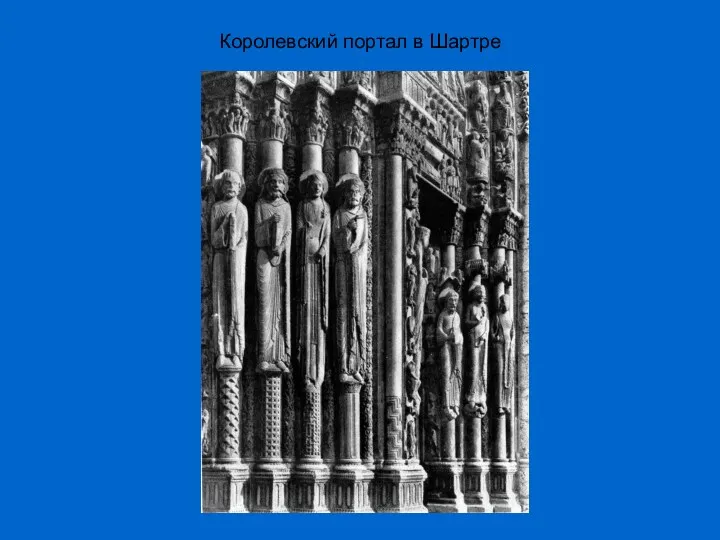 Королевский портал в Шартре